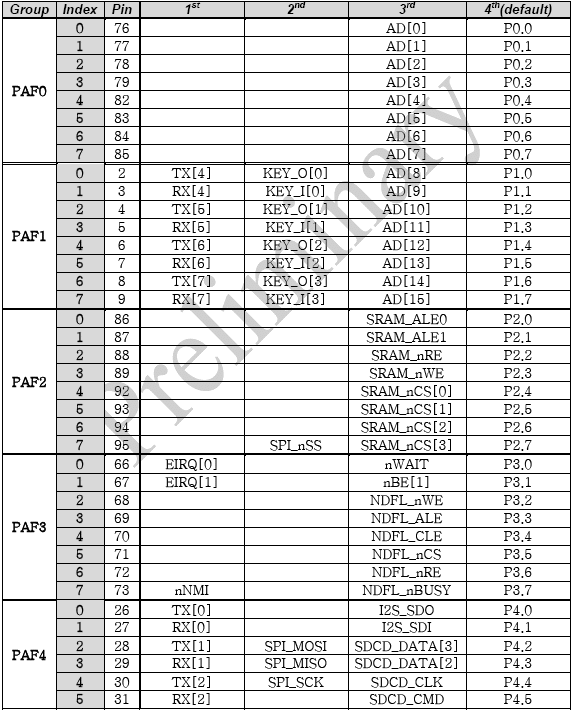 | Group | Index | Pin | $1^{st}$ | $2^{nd}$ | $3^{rd}$ | $4^{th}$(default) |
|---|---|---|---|---|---|---|
| PAF0 | 0 | 76 | | | AD[0] | P0.0 |
| | 1 | 77 | | | AD[1] | P0.1 |
| | 2 | 78 | | | AD[2] | P0.2 |
| | 3 | 79 | | | AD[3] | P0.3 |
| | 4 | 82 | | | AD[4] | P0.4 |
| | 5 | 83 | | | AD[5] | P0.5 |
| | 6 | 84 | | | AD[6] | P0.6 |
| | 7 | 85 | | | AD[7] | P0.7 |
| PAF1 | 0 | 2 | TX[4] | KEY_O[0] | AD[8] | P1.0 |
| | 1 | 3 | RX[4] | KEY_I[0] | AD[9] | P1.1 |
| | 2 | 4 | TX[5] | KEY_O[1] | AD[10] | P1.2 |
| | 3 | 5 | RX[5] | KEY_I[1] | AD[11] | P1.3 |
| | 4 | 6 | TX[6] | KEY_O[2] | AD[12] | P1.4 |
| | 5 | 7 | RX[6] | KEY_I[2] | AD[13] | P1.5 |
| | 6 | 8 | TX[7] | KEY_O[3] | AD[14] | P1.6 |
| | 7 | 9 | RX[7] | KEY_I[3] | AD[15] | P1.7 |
| PAF2 | 0 | 86 | | | SRAM_ALE0 | P2.0 |
| | 1 | 87 | | | SRAM_ALE1 | P2.1 |
| | 2 | 88 | | | SRAM_nRE | P2.2 |
| | 3 | 89 | | | SRAM_nWE | P2.3 |
| | 4 | 92 | | | SRAM_nCS[0] | P2.4 |
| | 5 | 93 | | | SRAM_nCS[1] | P2.5 |
| | 6 | 94 | | | SRAM_nCS[2] | P2.6 |
| | 7 | 95 | | SPI_nSS | SRAM_nCS[3] | P2.7 |
| PAF3 | 0 | 66 | EIRQ[0] | | nWAIT | P3.0 |
| | 1 | 67 | EIRQ[1] | | nBE[1] | P3.1 |
| | 2 | 68 | | | NDFL_nWE | P3.2 |
| | 3 | 69 | | | NDFL_ALE | P3.3 |
| | 4 | 70 | | | NDFL_CLE | P3.4 |
| | 5 | 71 | | | NDFL_nCS | P3.5 |
| | 6 | 72 | | | NDFL_nRE | P3.6 |
| | 7 | 73 | nNMI | | NDFL_nBUSY | P3.7 |
| PAF4 | 0 | 26 | TX[0] | | I2S_SDO | P4.0 |
| | 1 | 27 | RX[0] | | I2S_SDI | P4.1 |
| | 2 | 28 | TX[1] | SPI_MOSI | SDCD_DATA[3] | P4.2 |
| | 3 | 29 | RX[1] | SPI_MISO | SDCD_DATA[2] | P4.3 |
| | 4 | 30 | TX[2] | SPI_SCK | SDCD_CLK | P4.4 |
| | 5 | 31 | RX[2] | | SDCD_CMD | P4.5 |

Preliminary